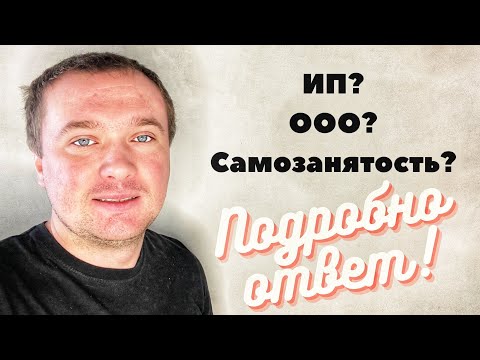 ИП?
ООО?
Самозанятость?
Подробно
ответ!